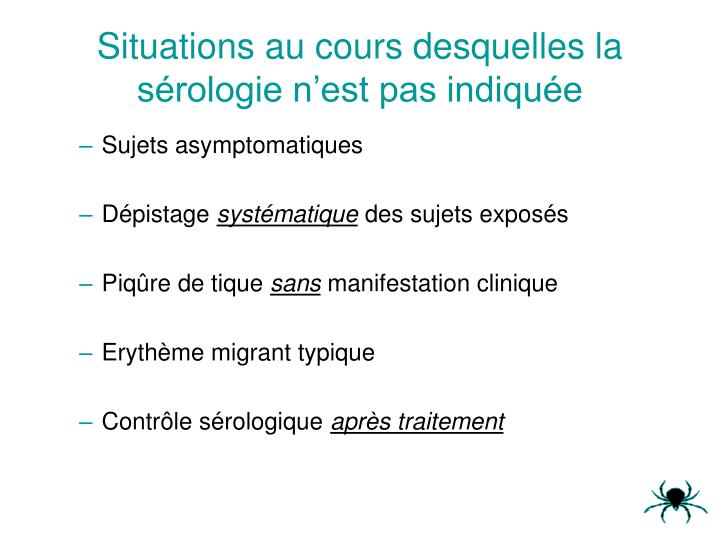 Situations au cours desquelles la sérologie n’est pas indiquée

– Sujets asymptomatiques

– Dépistage systématique des sujets exposés

– Piqûre de tique sans manifestation clinique

– Erythème migrant typique

– Contrôle sérologique après traitement